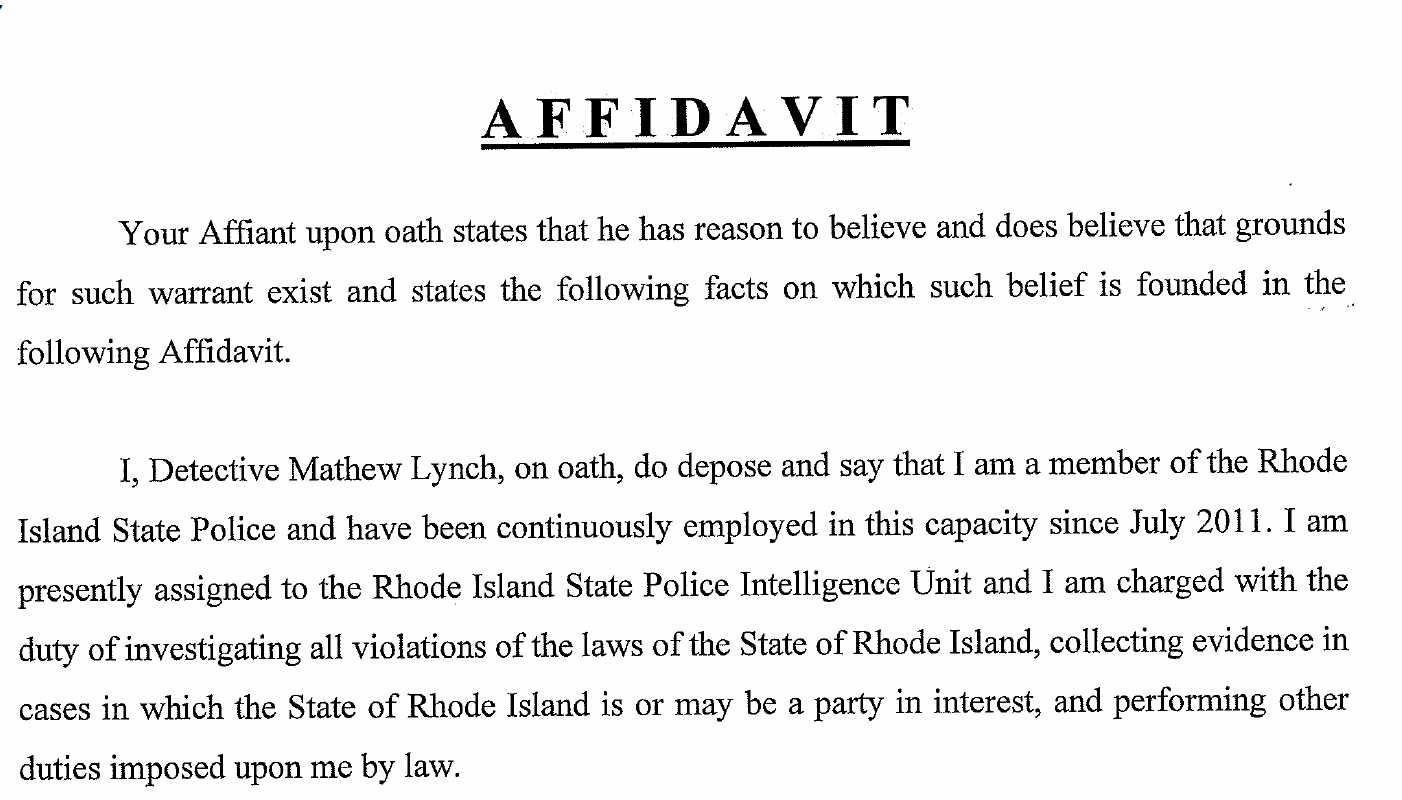 AFFIDAVIT

Your Affiant upon oath states that he has reason to believe and does believe that grounds for such warrant exist and states the following facts on which such belief is founded in the following Affidavit.

I, Detective Mathew Lynch, on oath, do depose and say that I am a member of the Rhode Island State Police and have been continuously employed in this capacity since July 2011. I am presently assigned to the Rhode Island State Police Intelligence Unit and I am charged with the duty of investigating all violations of the laws of the State of Rhode Island, collecting evidence in cases in which the State of Rhode Island is or may be a party in interest, and performing other duties imposed upon me by law.